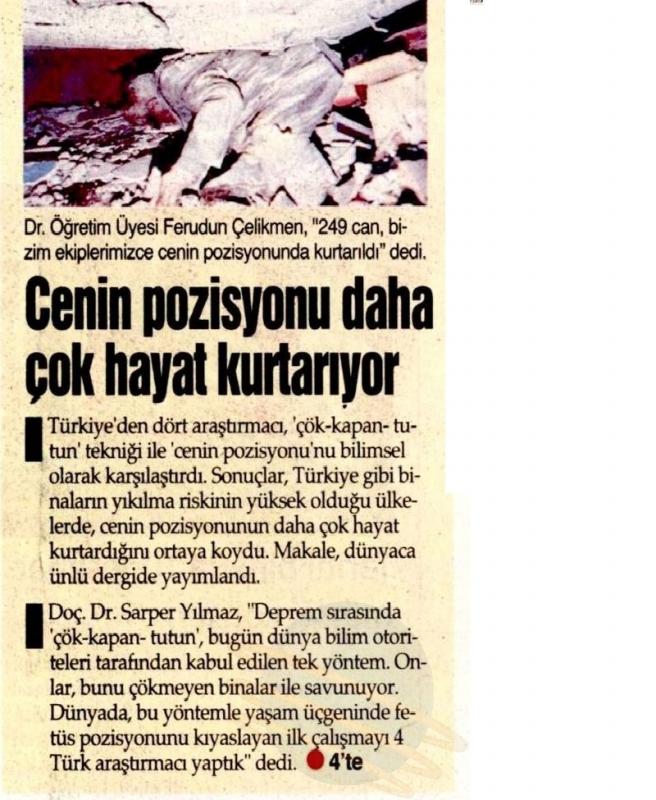 Dr. Öğretim Üyesi Ferudun Çelikmen, "249 can, bizim ekiplerimizce cenin pozisyonunda kurtarıldı" dedi.

Cenin pozisyonu daha çok hayat kurtarıyor

Türkiye'den dört araştırmacı, 'çök-kapan- tutun' tekniği ile 'cenin pozisyonu'nu bilimsel olarak karşılaştırdı. Sonuçlar, Türkiye gibi binaların yıkılma riskinin yüksek olduğu ülkelerde, cenin pozisyonunun daha çok hayat kurtardığını ortaya koydu. Makale, dünyaca ünlü dergide yayımlandı.

Doç. Dr. Sarper Yılmaz, "Deprem sırasında 'çök-kapan- tutun', bugün dünya bilim otoriteleri tarafından kabul edilen tek yöntem. Onlar, bunu çökmeyen binalar ile savunuyor. Dünyada, bu yöntemle yaşam üçgeninde fetüs pozisyonunu kıyaslayan ilk çalışmayı 4 Türk araştırmacı yaptık" dedi. 4'te